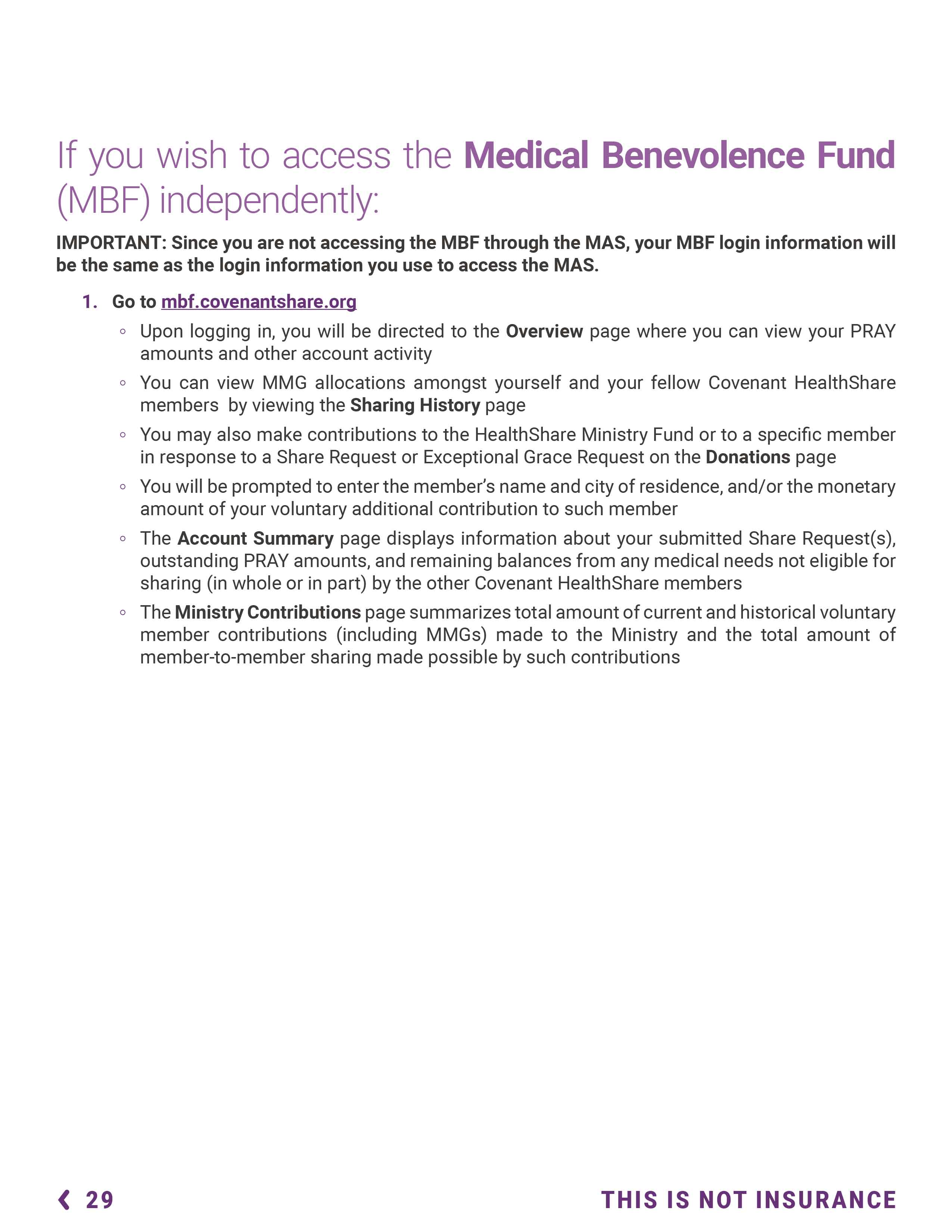 If you wish to access the Medical Benevolence Fund (MBF) independently:

IMPORTANT: Since you are not accessing the MBF through the MAS, your MBF login information will be the same as the login information you use to access the MAS.

1. Go to mbf.covenantshare.org
◦ Upon logging in, you will be directed to the Overview page where you can view your PRAY amounts and other account activity
◦ You can view MMG allocations amongst yourself and your fellow Covenant HealthShare members by viewing the Sharing History page
◦ You may also make contributions to the HealthShare Ministry Fund or to a specific member in response to a Share Request or Exceptional Grace Request on the Donations page
◦ You will be prompted to enter the member's name and city of residence, and/or the monetary amount of your voluntary additional contribution to such member
◦ The Account Summary page displays information about your submitted Share Request(s), outstanding PRAY amounts, and remaining balances from any medical needs not eligible for sharing (in whole or in part) by the other Covenant HealthShare members
◦ The Ministry Contributions page summarizes total amount of current and historical voluntary member contributions (including MMGs) made to the Ministry and the total amount of member-to-member sharing made possible by such contributions

❮ 29

THIS IS NOT INSURANCE